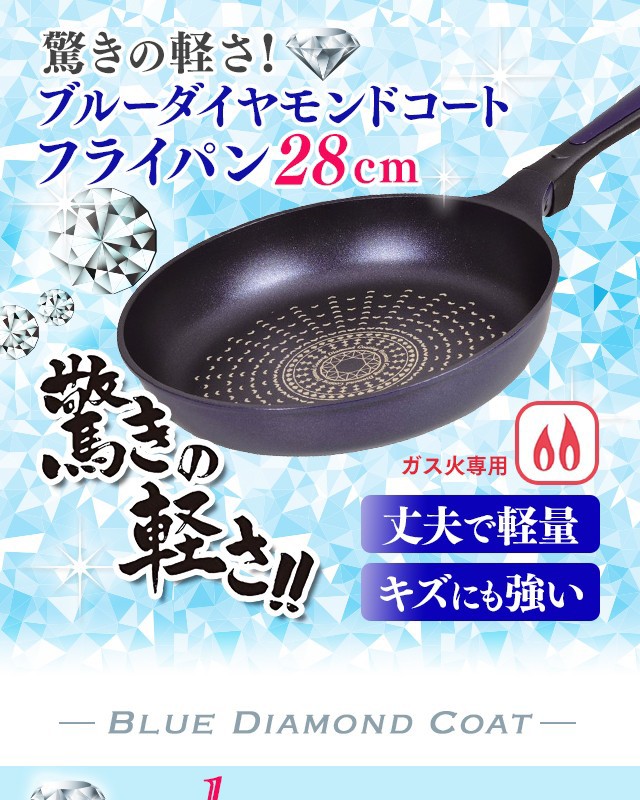 驚きの軽さ!
ブルーダイヤモンドコート
フライパン28cm

驚きの軽さ!!

ガス火専用

丈夫で軽量

キズにも強い

— BLUE DIAMOND COAT —

1